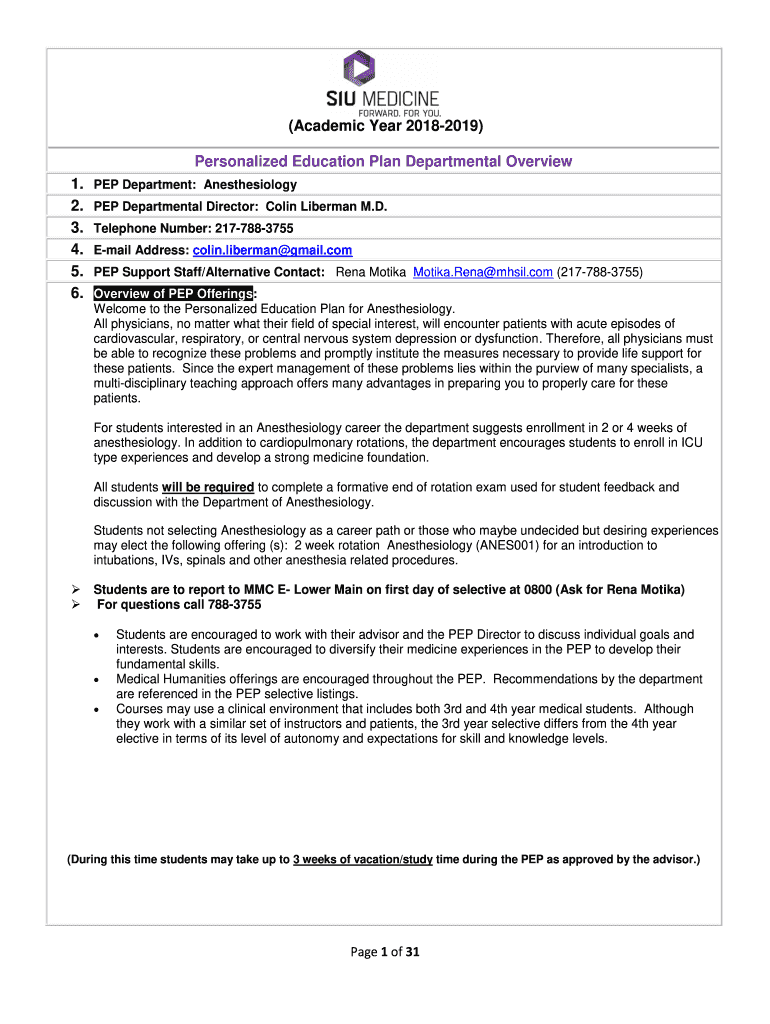 SIU MEDICINE
FORWARD. FOR YOU.

(Academic Year 2018-2019)

Personalized Education Plan Departmental Overview

1. PEP Department: Anesthesiology
2. PEP Departmental Director: Colin Liberman M.D.
3. Telephone Number: 217-788-3755
4. E-mail Address: colin.liberman@gmail.com
5. PEP Support Staff/Alternative Contact: Rena Motika Motika.Rena@mhsil.com (217-788-3755)
6. Overview of PEP Offerings:
Welcome to the Personalized Education Plan for Anesthesiology.
All physicians, no matter what their field of special interest, will encounter patients with acute episodes of cardiovascular, respiratory, or central nervous system depression or dysfunction. Therefore, all physicians must be able to recognize these problems and promptly institute the measures necessary to provide life support for these patients. Since the expert management of these problems lies within the purview of many specialists, a multi-disciplinary teaching approach offers many advantages in preparing you to properly care for these patients.

For students interested in an Anesthesiology career the department suggests enrollment in 2 or 4 weeks of anesthesiology. In addition to cardiopulmonary rotations, the department encourages students to enroll in ICU type experiences and develop a strong medicine foundation.

All students will be required to complete a formative end of rotation exam used for student feedback and discussion with the Department of Anesthesiology.

Students not selecting Anesthesiology as a career path or those who maybe undecided but desiring experiences may elect the following offering (s): 2 week rotation Anesthesiology (ANES001) for an introduction to intubations, IVs, spinals and other anesthesia related procedures.

➢ Students are to report to MMC E- Lower Main on first day of selective at 0800 (Ask for Rena Motika)
➢ For questions call 788-3755

• Students are encouraged to work with their advisor and the PEP Director to discuss individual goals and interests. Students are encouraged to diversify their medicine experiences in the PEP to develop their fundamental skills.
• Medical Humanities offerings are encouraged throughout the PEP. Recommendations by the department are referenced in the PEP selective listings.
• Courses may use a clinical environment that includes both 3rd and 4th year medical students. Although they work with a similar set of instructors and patients, the 3rd year selective differs from the 4th year elective in terms of its level of autonomy and expectations for skill and knowledge levels.

(During this time students may take up to 3 weeks of vacation/study time during the PEP as approved by the advisor.)

Page 1 of 31